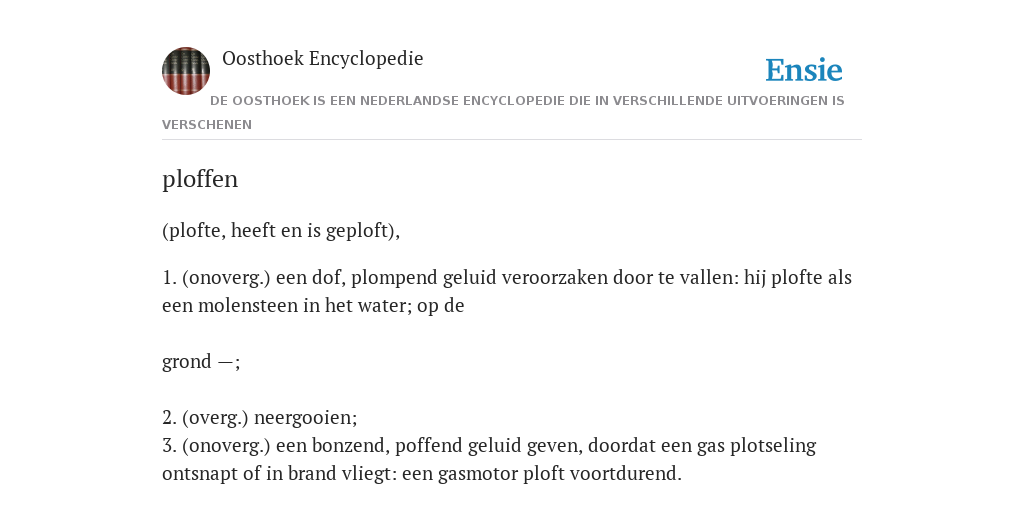 Oosthoek Encyclopedie

Ensie

DE OOSTHOEK IS EEN NEDERLANDSE ENCYCLOPEDIE DIE IN VERSCHILLENDE UITVOERINGEN IS VERSCHENEN

ploffen

(plofte, heeft en is geploft),

1. (onoverg.) een dof, plompend geluid veroorzaken door te vallen: hij plofte als een molensteen in het water; op de

grond —;

2. (overg.) neergooien;
3. (onoverg.) een bonzend, poffend geluid geven, doordat een gas plotseling ontsnapt of in brand vliegt: een gasmotor ploft voortdurend.